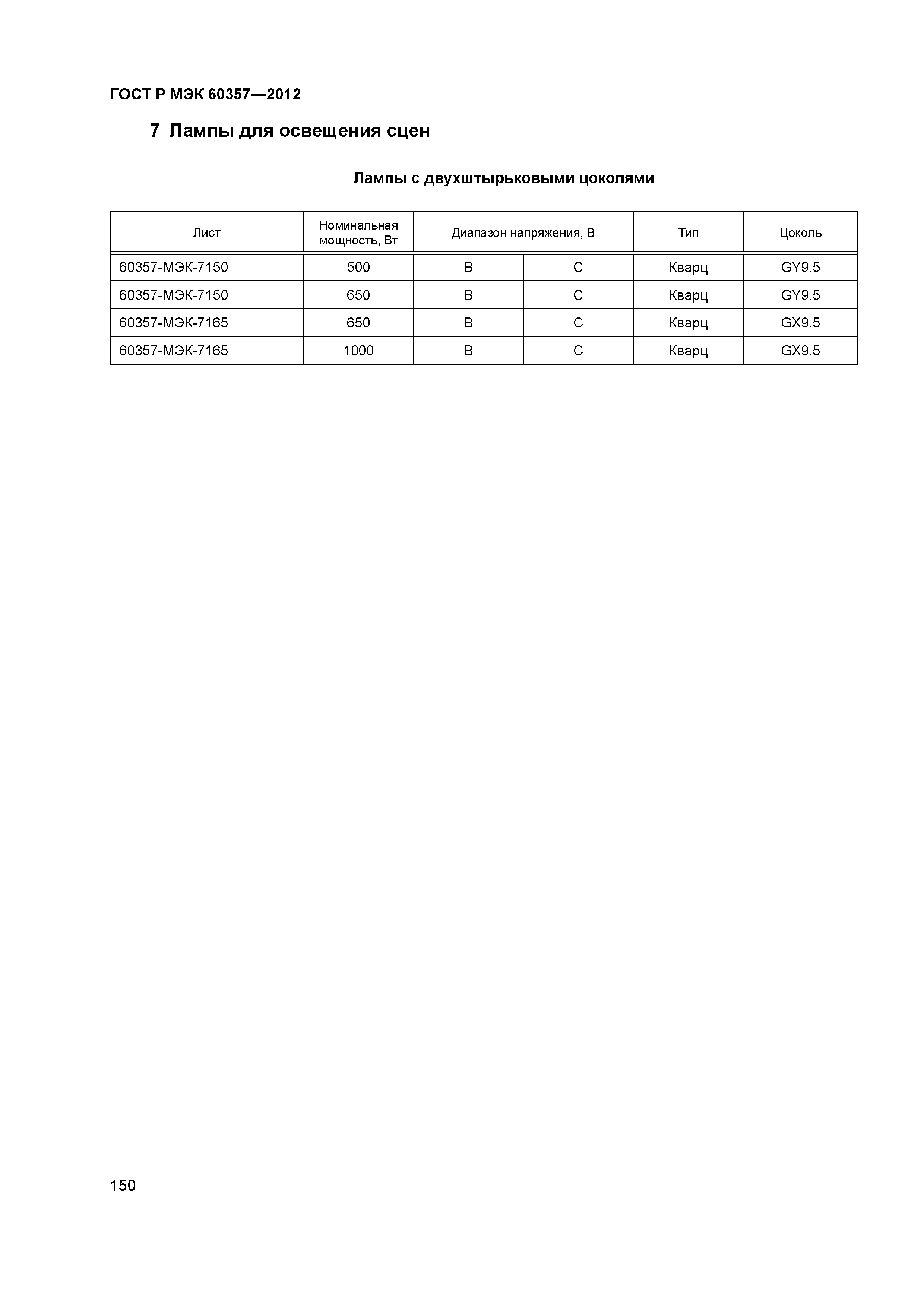 ГОСТ Р МЭК 60357—2012

7 Лампы для освещения сцен

Лампы с двухштырьковыми цоколями

| Лист | Номинальная мощность, Вт | Диапазон напряжения, В | | Тип | Цоколь |
|---|---|---|---|---|---|
| 60357-МЭК-7150 | 500 | B | C | Кварц | GY9.5 |
| 60357-МЭК-7150 | 650 | B | C | Кварц | GY9.5 |
| 60357-МЭК-7165 | 650 | B | C | Кварц | GX9.5 |
| 60357-МЭК-7165 | 1000 | B | C | Кварц | GX9.5 |

150